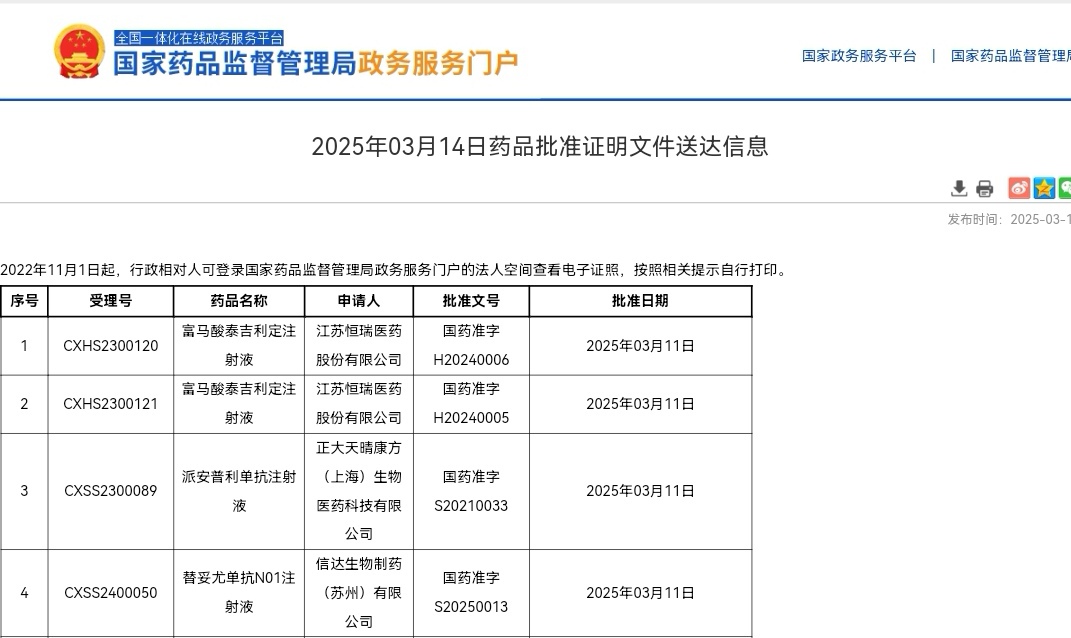 全国一体化在线政务服务平台
国家药品监督管理局政务服务门户

国家政务服务平台 | 国家药品监督管理

2025年03月14日药品批准证明文件送达信息

发布时间：2025-03-1

2022年11月1日起，行政相对人可登录国家药品监督管理局政务服务门户的法人空间查看电子证照，按照相关提示自行打印。

| 序号 | 受理号 | 药品名称 | 申请人 | 批准文号 | 批准日期 |
|---|---|---|---|---|---|
| 1 | CXHS2300120 | 富马酸泰吉利定注射液 | 江苏恒瑞医药股份有限公司 | 国药准字H20240006 | 2025年03月11日 |
| 2 | CXHS2300121 | 富马酸泰吉利定注射液 | 江苏恒瑞医药股份有限公司 | 国药准字H20240005 | 2025年03月11日 |
| 3 | CXSS2300089 | 派安普利单抗注射液 | 正大天晴康方（上海）生物医药科技有限公司 | 国药准字S20210033 | 2025年03月11日 |
| 4 | CXSS2400050 | 替妥尤单抗N01注射液 | 信达生物制药（苏州）有限公司 | 国药准字S20250013 | 2025年03月11日 |